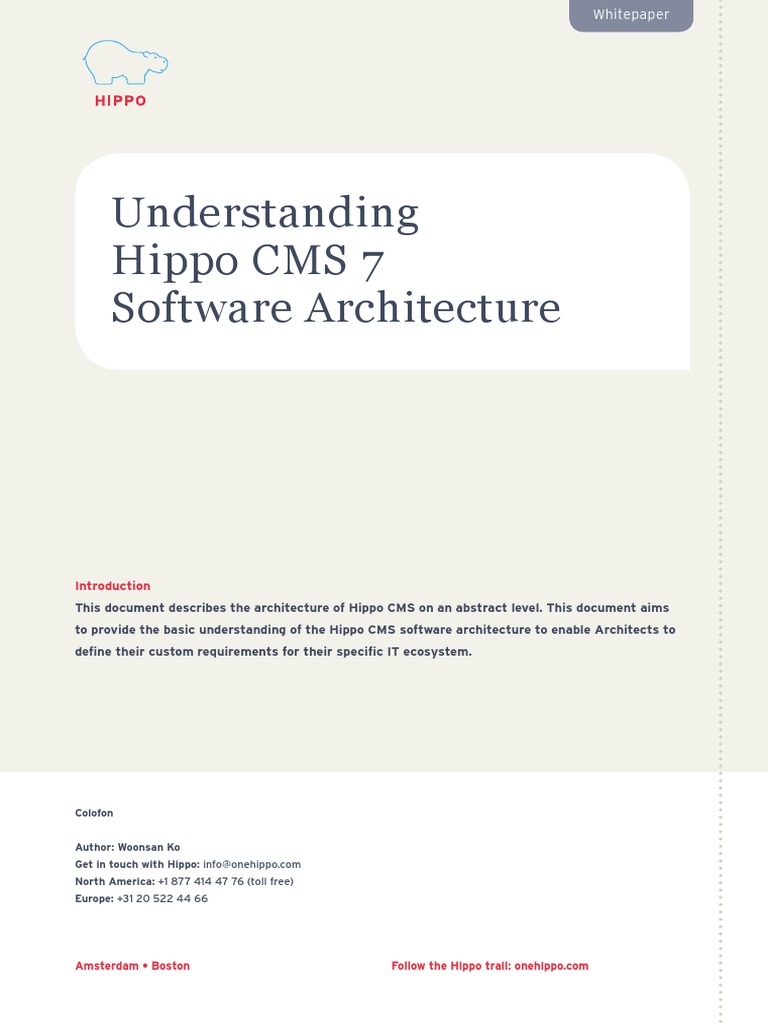 Whitepaper

HIPPO

Understanding
Hippo CMS 7
Software Architecture

Introduction
This document describes the architecture of Hippo CMS on an abstract level. This document aims to provide the basic understanding of the Hippo CMS software architecture to enable Architects to define their custom requirements for their specific IT ecosystem.

Colofon

Author: Woonsan Ko
Get in touch with Hippo: info@onehippo.com
North America: +1 877 414 47 76 (toll free)
Europe: +31 20 522 44 66

Amsterdam • Boston

Follow the Hippo trail: onehippo.com